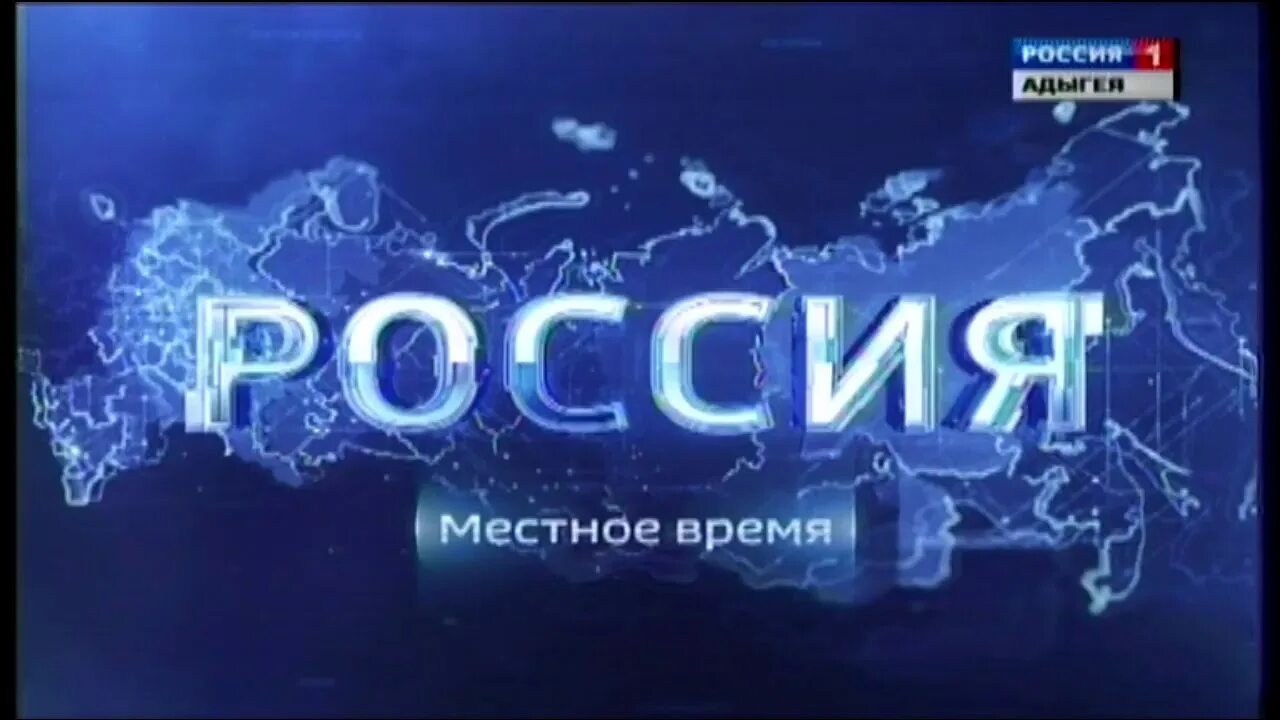 РОССИЯ 1
АДЫГЕЯ

РОССИЯ

Местное время